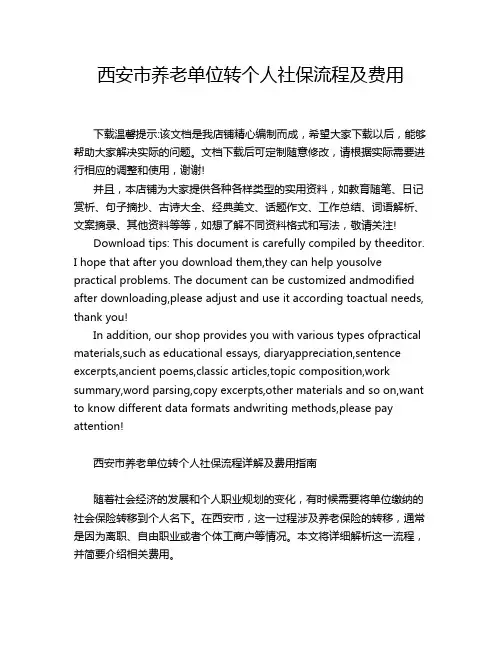 西安市养老单位转个人社保流程及费用

下载温馨提示:该文档是我店铺精心编制而成，希望大家下载以后，能够帮助大家解决实际的问题。文档下载后可定制随意修改，请根据实际需要进行相应的调整和使用，谢谢!

并且，本店铺为大家提供各种各样类型的实用资料，如教育随笔、日记赏析、句子摘抄、古诗大全、经典美文、话题作文、工作总结、词语解析、文案摘录、其他资料等等，如想了解不同资料格式和写法，敬请关注!

Download tips: This document is carefully compiled by theeditor. I hope that after you download them,they can help yousolve practical problems. The document can be customized andmodified after downloading,please adjust and use it according toactual needs, thank you!

In addition, our shop provides you with various types ofpractical materials,such as educational essays, diaryappreciation,sentence excerpts,ancient poems,classic articles,topic composition,work summary,word parsing,copy excerpts,other materials and so on,want to know different data formats andwriting methods,please pay attention!

西安市养老单位转个人社保流程详解及费用指南

随着社会经济的发展和个人职业规划的变化，有时候需要将单位缴纳的社会保险转移到个人名下。在西安市，这一过程涉及养老保险的转移，通常是因为离职、自由职业或者个体工商户等情况。本文将详细解析这一流程，并简要介绍相关费用。